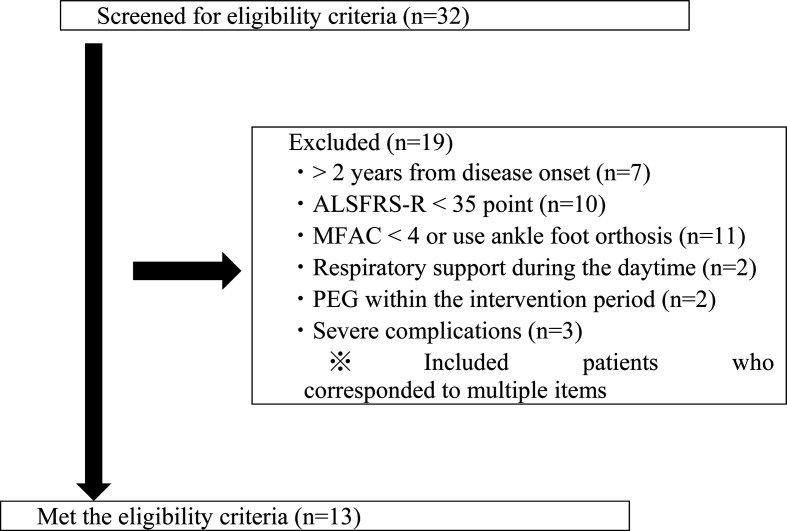 Screened for eligibility criteria (n=32)

Excluded (n=19)
・> 2 years from disease onset (n=7)
・ALSFRS-R < 35 point (n=10)
・MFAC < 4 or use ankle foot orthosis (n=11)
・Respiratory support during the daytime (n=2)
・PEG within the intervention period (n=2)
・Severe complications (n=3)
※ Included patients who corresponded to multiple items

Met the eligibility criteria (n=13)